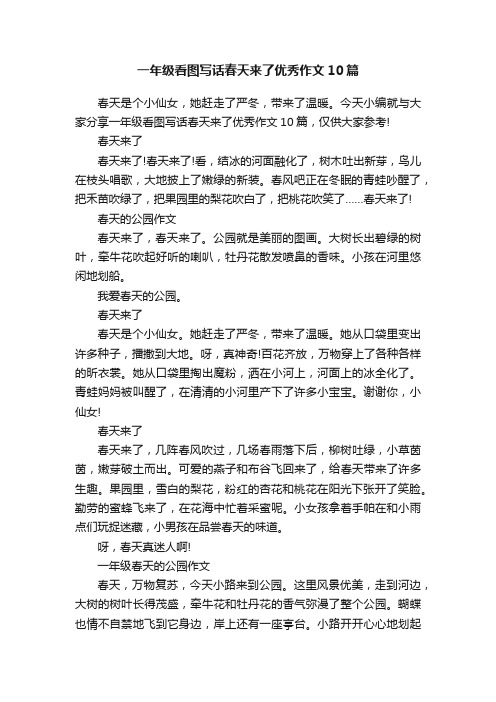 一年级看图写话春天来了优秀作文10篇

春天是个小仙女，她赶走了严冬，带来了温暖。今天小编就与大家分享一年级看图写话春天来了优秀作文10篇，仅供大家参考!

春天来了

春天来了!春天来了!看，结冰的河面融化了，树木吐出新芽，鸟儿在枝头唱歌，大地披上了嫩绿的新装。春风吧正在冬眠的青蛙吵醒了，把禾苗吹绿了，把果园里的梨花吹白了，把桃花吹笑了……春天来了!

春天的公园作文

春天来了，春天来了。公园就是美丽的图画。大树长出碧绿的树叶，牵牛花吹起好听的喇叭，牡丹花散发喷鼻的香味。小孩在河里悠闲地划船。

我爱春天的公园。

春天来了

春天是个小仙女。她赶走了严冬，带来了温暖。她从口袋里变出许多种子，播撒到大地。呀，真神奇!百花齐放，万物穿上了各种各样的昕衣裳。她从口袋里掏出魔粉，洒在小河上，河面上的冰全化了。青蛙妈妈被叫醒了，在清清的小河里产下了许多小宝宝。谢谢你，小仙女!

春天来了

春天来了，几阵春风吹过，几场春雨落下后，柳树吐绿，小草茵茵，嫩芽破土而出。可爱的燕子和布谷飞回来了，给春天带来了许多生趣。果园里，雪白的梨花，粉红的杏花和桃花在阳光下张开了笑脸。勤劳的蜜蜂飞来了，在花海中忙着采蜜呢。小女孩拿着手帕在和小雨点们玩捉迷藏，小男孩在品尝春天的味道。

呀，春天真迷人啊!

一年级春天的公园作文

春天，万物复苏，今天小路来到公园。这里风景优美，走到河边，大树的树叶长得茂盛，牵牛花和牡丹花的香气弥漫了整个公园。蝴蝶也情不自禁地飞到它身边，岸上还有一座亭台。小路开开心心地划起